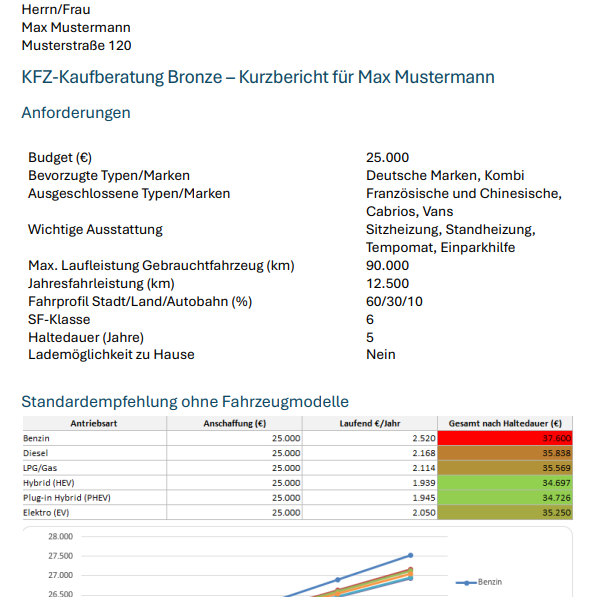 Herrn/Frau
Max Mustermann
Musterstraße 120

KFZ-Kaufberatung Bronze – Kurzbericht für Max Mustermann

Anforderungen

| | |
|---|---|
| Budget (€) | 25.000 |
| Bevorzugte Typen/Marken | Deutsche Marken, Kombi |
| Ausgeschlossene Typen/Marken | Französische und Chinesische, Cabrios, Vans |
| Wichtige Ausstattung | Sitzheizung, Standheizung, Tempomat, Einparkhilfe |
| Max. Laufleistung Gebrauchtfahrzeug (km) | 90.000 |
| Jahresfahrleistung (km) | 12.500 |
| Fahrprofil Stadt/Land/Autobahn (%) | 60/30/10 |
| SF-Klasse | 6 |
| Haltedauer (Jahre) | 5 |
| Lademöglichkeit zu Hause | Nein |

Standardempfehlung ohne Fahrzeugmodelle

| Antriebsart | Anschaffung (€) | Laufend €/Jahr | Gesamt nach Haltedauer (€) |
|---|---|---|---|
| Benzin | 25.000 | 2.520 | 37.600 |
| Diesel | 25.000 | 2.168 | 35.838 |
| LPG/Gas | 25.000 | 2.114 | 35.569 |
| Hybrid (HEV) | 25.000 | 1.939 | 34.697 |
| Plug-in Hybrid (PHEV) | 25.000 | 1.945 | 34.726 |
| Elektro (EV) | 25.000 | 2.050 | 35.250 |

28.000
27.500
27.000
26.500
Benzin